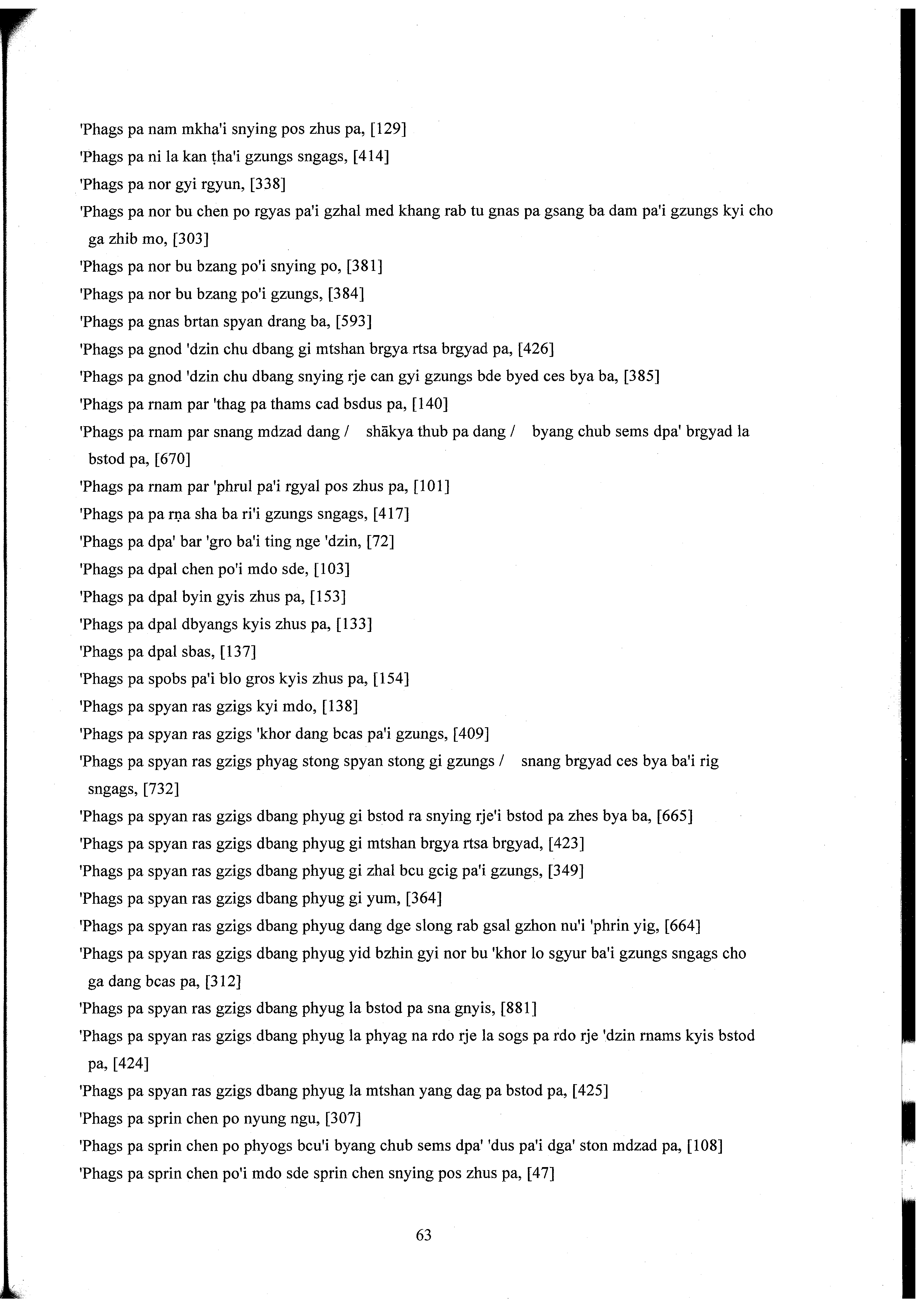 'Phags pa nam mkha'i snying pos zhus pa, [129]

'Phags pa ni la kan ṭha'i gzungs sngags, [414]

'Phags pa nor gyi rgyun, [338]

'Phags pa nor bu chen po rgyas pa'i gzhal med khang rab tu gnas pa gsang ba dam pa'i gzungs kyi cho ga zhib mo, [303]

'Phags pa nor bu bzang po'i snying po, [381]

'Phags pa nor bu bzang po'i gzungs, [384]

'Phags pa gnas brtan spyan drang ba, [593]

'Phags pa gnod 'dzin chu dbang gi mtshan brgya rtsa brgyad pa, [426]

'Phags pa gnod 'dzin chu dbang snying rje can gyi gzungs bde byed ces bya ba, [385]

'Phags pa rnam par 'thag pa thams cad bsdus pa, [140]

'Phags pa rnam par snang mdzad dang / shākya thub pa dang / byang chub sems dpa' brgyad la bstod pa, [670]

'Phags pa rnam par 'phrul pa'i rgyal pos zhus pa, [101]

'Phags pa pa rṇa sha ba ri'i gzungs sngags, [417]

'Phags pa dpa' bar 'gro ba'i ting nge 'dzin, [72]

'Phags pa dpal chen po'i mdo sde, [103]

'Phags pa dpal byin gyis zhus pa, [153]

'Phags pa dpal dbyangs kyis zhus pa, [133]

'Phags pa dpal sbas, [137]

'Phags pa spobs pa'i blo gros kyis zhus pa, [154]

'Phags pa spyan ras gzigs kyi mdo, [138]

'Phags pa spyan ras gzigs 'khor dang bcas pa'i gzungs, [409]

'Phags pa spyan ras gzigs phyag stong spyan stong gi gzungs / snang brgyad ces bya ba'i rig sngags, [732]

'Phags pa spyan ras gzigs dbang phyug gi bstod ra snying rje'i bstod pa zhes bya ba, [665]

'Phags pa spyan ras gzigs dbang phyug gi mtshan brgya rtsa brgyad, [423]

'Phags pa spyan ras gzigs dbang phyug gi zhal bcu gcig pa'i gzungs, [349]

'Phags pa spyan ras gzigs dbang phyug gi yum, [364]

'Phags pa spyan ras gzigs dbang phyug dang dge slong rab gsal gzhon nu'i 'phrin yig, [664]

'Phags pa spyan ras gzigs dbang phyug yid bzhin gyi nor bu 'khor lo sgyur ba'i gzungs sngags cho ga dang bcas pa, [312]

'Phags pa spyan ras gzigs dbang phyug la bstod pa sna gnyis, [881]

'Phags pa spyan ras gzigs dbang phyug la phyag na rdo rje la sogs pa rdo rje 'dzin rnams kyis bstod pa, [424]

'Phags pa spyan ras gzigs dbang phyug la mtshan yang dag pa bstod pa, [425]

'Phags pa sprin chen po nyung ngu, [307]

'Phags pa sprin chen po phyogs bcu'i byang chub sems dpa' 'dus pa'i dga' ston mdzad pa, [108]

'Phags pa sprin chen po'i mdo sde sprin chen snying pos zhus pa, [47]

63